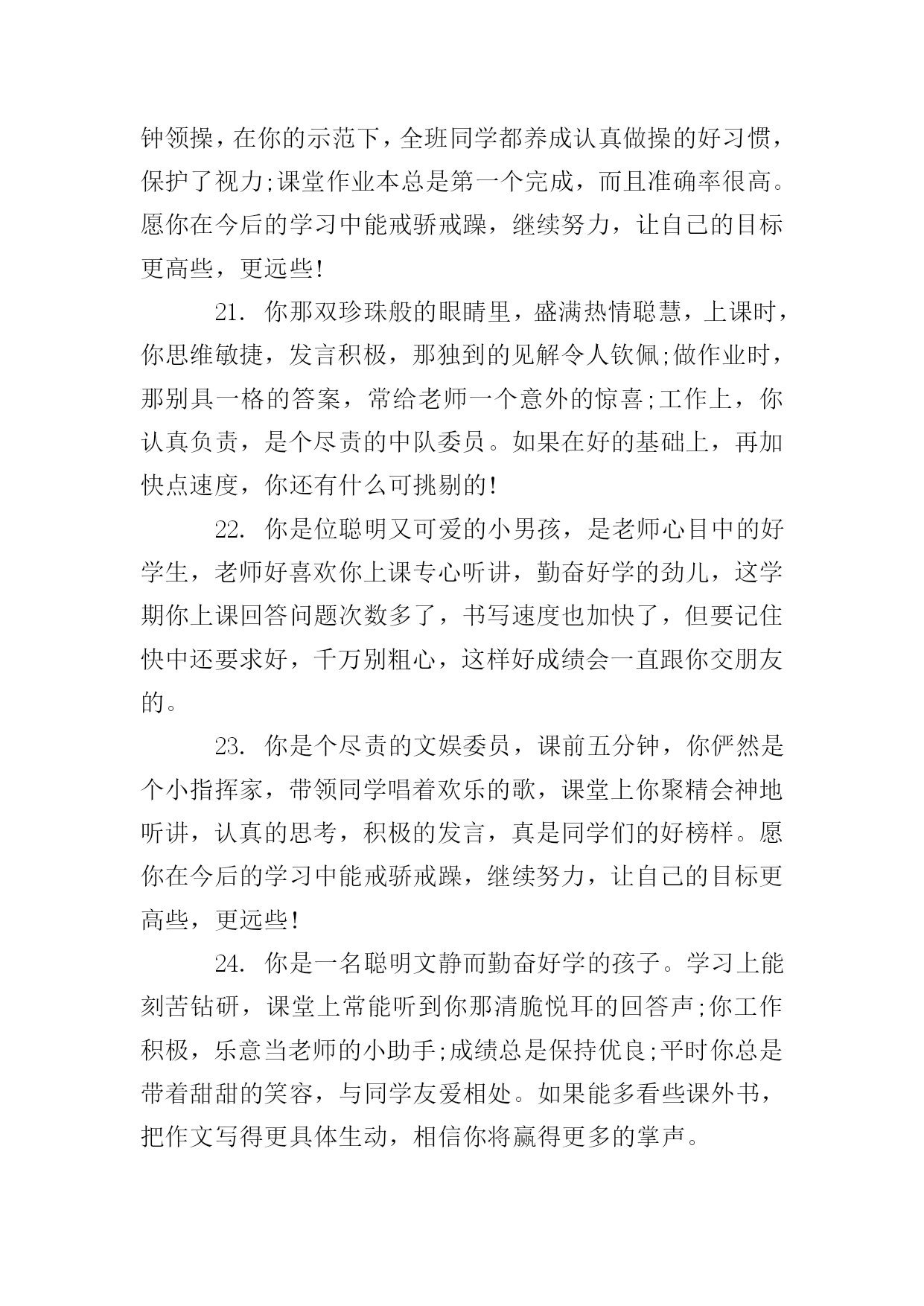 钟领操，在你的示范下，全班同学都养成认真做操的好习惯，保护了视力;课堂作业本总是第一个完成，而且准确率很高。愿你在今后的学习中能戒骄戒躁，继续努力，让自己的目标更高些，更远些!

21. 你那双珍珠般的眼睛里，盛满热情聪慧，上课时，你思维敏捷，发言积极，那独到的见解令人钦佩;做作业时，那别具一格的答案，常给老师一个意外的惊喜;工作上，你认真负责，是个尽责的中队委员。如果在好的基础上，再加快点速度，你还有什么可挑剔的!

22. 你是位聪明又可爱的小男孩，是老师心目中的好学生，老师好喜欢你上课专心听讲，勤奋好学的劲儿，这学期你上课回答问题次数多了，书写速度也加快了，但要记住快中还要求好，千万别粗心，这样好成绩会一直跟你交朋友的。

23. 你是个尽责的文娱委员，课前五分钟，你俨然是个小指挥家，带领同学唱着欢乐的歌，课堂上你聚精会神地听讲，认真的思考，积极的发言，真是同学们的好榜样。愿你在今后的学习中能戒骄戒躁，继续努力，让自己的目标更高些，更远些!

24. 你是一名聪明文静而勤奋好学的孩子。学习上能刻苦钻研，课堂上常能听到你那清脆悦耳的回答声;你工作积极，乐意当老师的小助手;成绩总是保持优良;平时你总是带着甜甜的笑容，与同学友爱相处。如果能多看些课外书，把作文写得更具体生动，相信你将赢得更多的掌声。